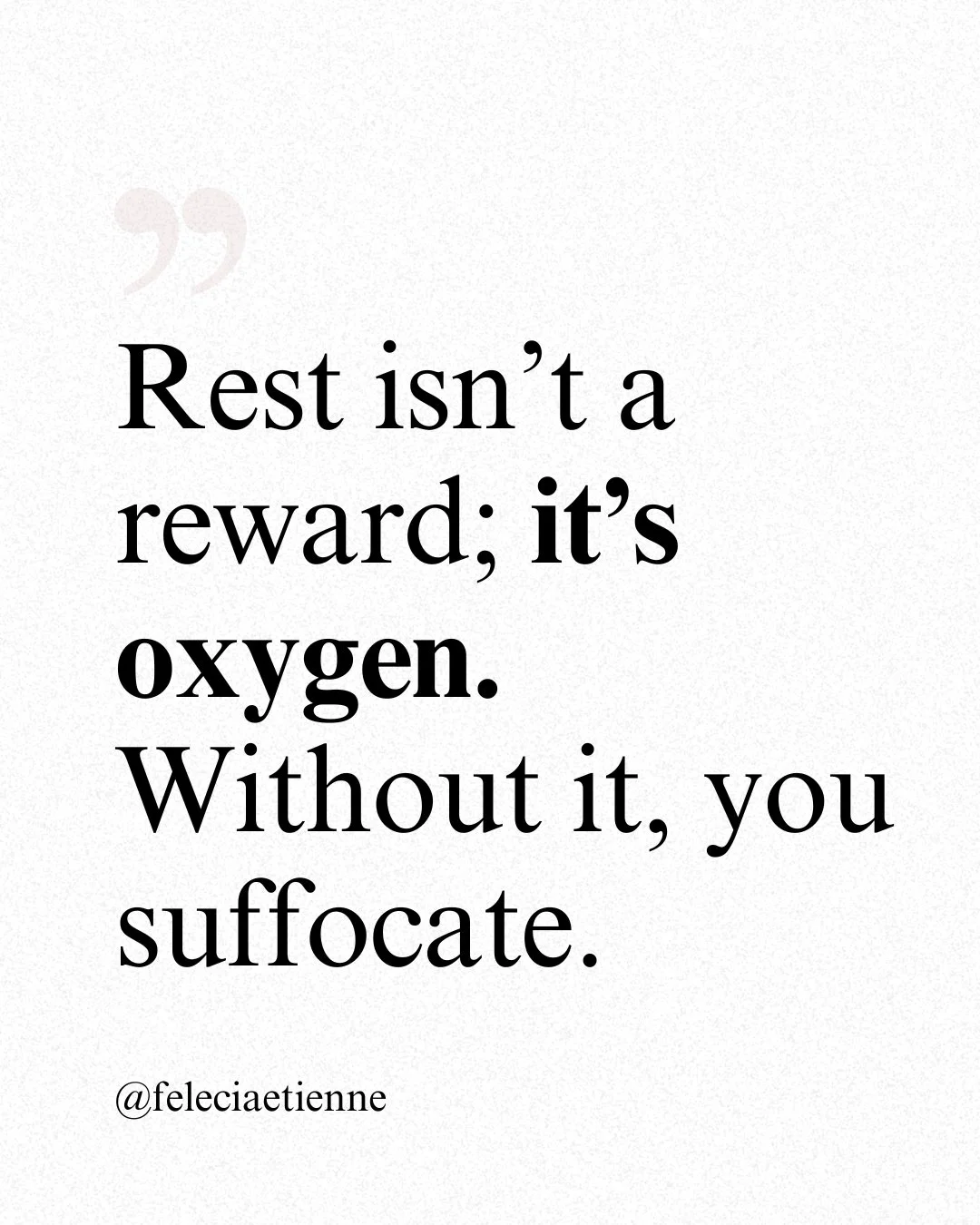 ”

Rest isn’t a reward; it’s oxygen. Without it, you suffocate.

@feleciaetienne